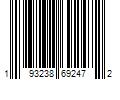 1 93238 69247 2